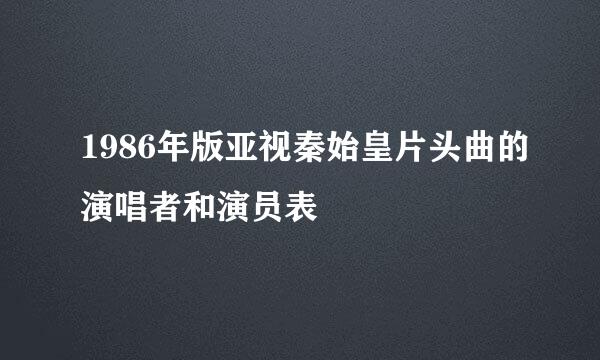 1986年版亚视秦始皇片头曲的演唱者和演员表